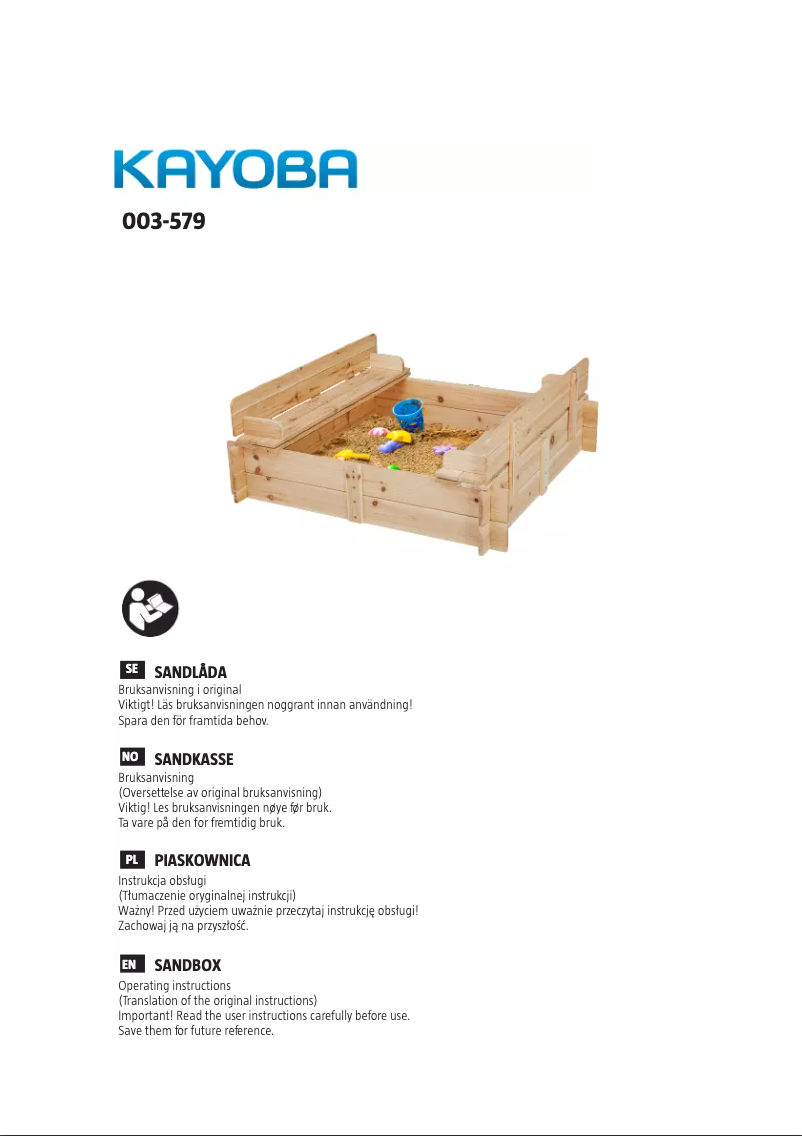 KAYOBA

003-579

SE SANDLÅDA
Bruksanvisning i original
Viktigt! Läs bruksanvisningen noggrant innan användning!
Spara den för framtida behov.

NO SANDKASSE
Bruksanvisning
(Oversettelse av original bruksanvisning)
Viktig! Les bruksanvisningen nøye før bruk.
Ta vare på den for fremtidig bruk.

PL PIASKOWNICA
Instrukcja obsługi
(Tłumaczenie oryginalnej instrukcji)
Ważny! Przed użyciem uważnie przeczytaj instrukcję obsługi!
Zachowaj ją na przyszłość.

EN SANDBOX
Operating instructions
(Translation of the original instructions)
Important! Read the user instructions carefully before use.
Save them for future reference.